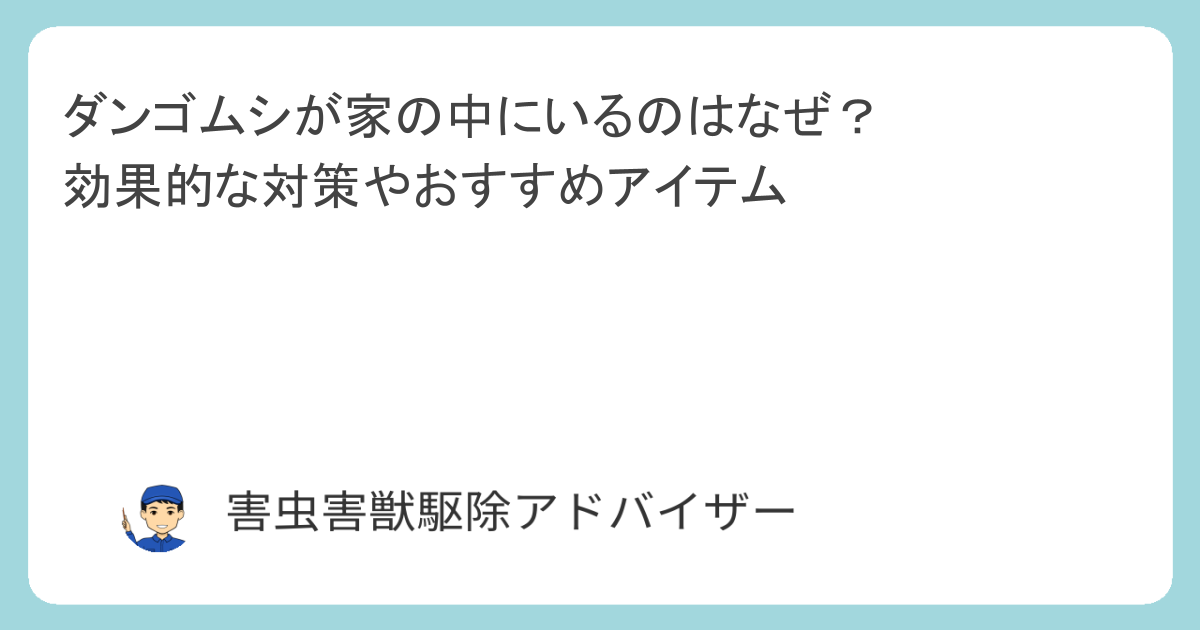 ダンゴムシが家の中にいるのはなぜ？
効果的な対策やおすすめアイテム

害虫害獣駆除アドバイザー